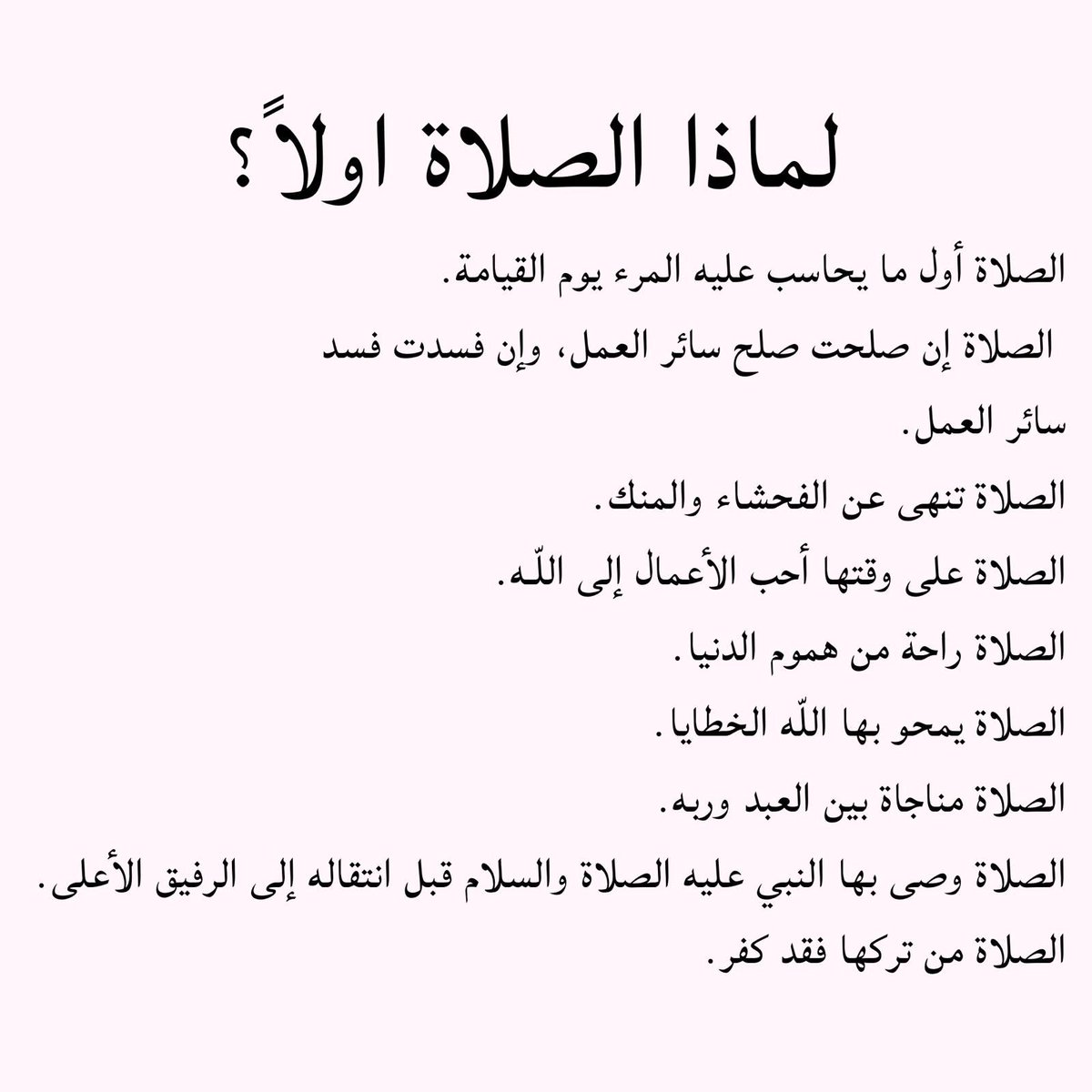 لماذا الصلاة اولاً؟

الصلاة أول ما يحاسب عليه المرء يوم القيامة.

الصلاة إن صلحت صلح سائر العمل، وإن فسدت فسد سائر العمل.

الصلاة تنهى عن الفحشاء والمنك.

الصلاة على وقتها أحب الأعمال إلى اللّه.

الصلاة راحة من هموم الدنيا.

الصلاة يمحو بها اللّه الخطايا.

الصلاة مناجاة بين العبد وربه.

الصلاة وصى بها النبي عليه الصلاة والسلام قبل انتقاله إلى الرفيق الأعلى.

الصلاة من تركها فقد كفر.